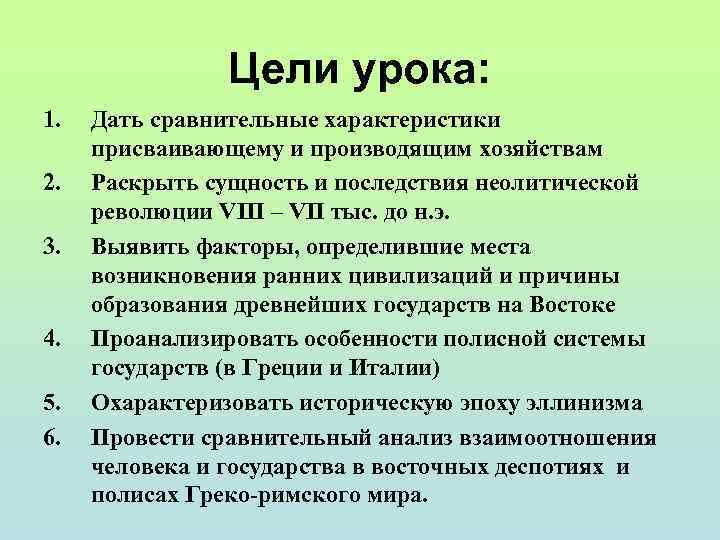 Цели урока:

1. Дать сравнительные характеристики присваивающему и производящим хозяйствам
2. Раскрыть сущность и последствия неолитической революции VIII – VII тыс. до н.э.
3. Выявить факторы, определившие места возникновения ранних цивилизаций и причины образования древнейших государств на Востоке
4. Проанализировать особенности полисной системы государств (в Греции и Италии)
5. Охарактеризовать историческую эпоху эллинизма
6. Провести сравнительный анализ взаимоотношения человека и государства в восточных деспотиях и полисах Греко-римского мира.